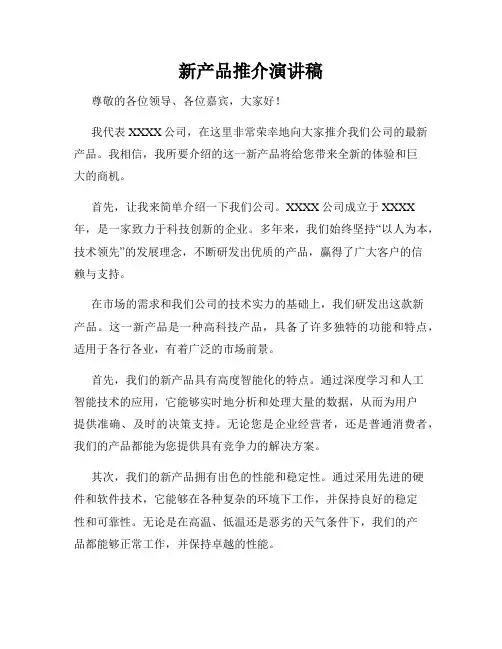 新产品推介演讲稿

尊敬的各位领导、各位嘉宾，大家好！

我代表 XXXX 公司，在这里非常荣幸地向大家推介我们公司的最新产品。我相信，我所要介绍的这一新产品将给您带来全新的体验和巨大的商机。

首先，让我来简单介绍一下我们公司。XXXX 公司成立于 XXXX 年，是一家致力于科技创新的企业。多年来，我们始终坚持“以人为本，技术领先”的发展理念，不断研发出优质的产品，赢得了广大客户的信赖与支持。

在市场的需求和我们公司的技术实力的基础上，我们研发出这款新产品。这一新产品是一种高科技产品，具备了许多独特的功能和特点，适用于各行各业，有着广泛的市场前景。

首先，我们的新产品具有高度智能化的特点。通过深度学习和人工智能技术的应用，它能够实时地分析和处理大量的数据，从而为用户提供准确、及时的决策支持。无论您是企业经营者，还是普通消费者，我们的产品都能为您提供具有竞争力的解决方案。

其次，我们的新产品拥有出色的性能和稳定性。通过采用先进的硬件和软件技术，它能够在各种复杂的环境下工作，并保持良好的稳定性和可靠性。无论是在高温、低温还是恶劣的天气条件下，我们的产品都能够正常工作，并保持卓越的性能。